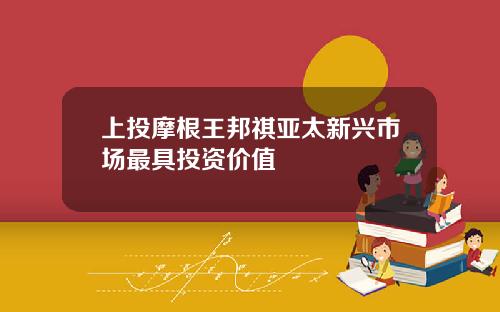 上投摩根王邦祺亚太新兴市场最具投资价值